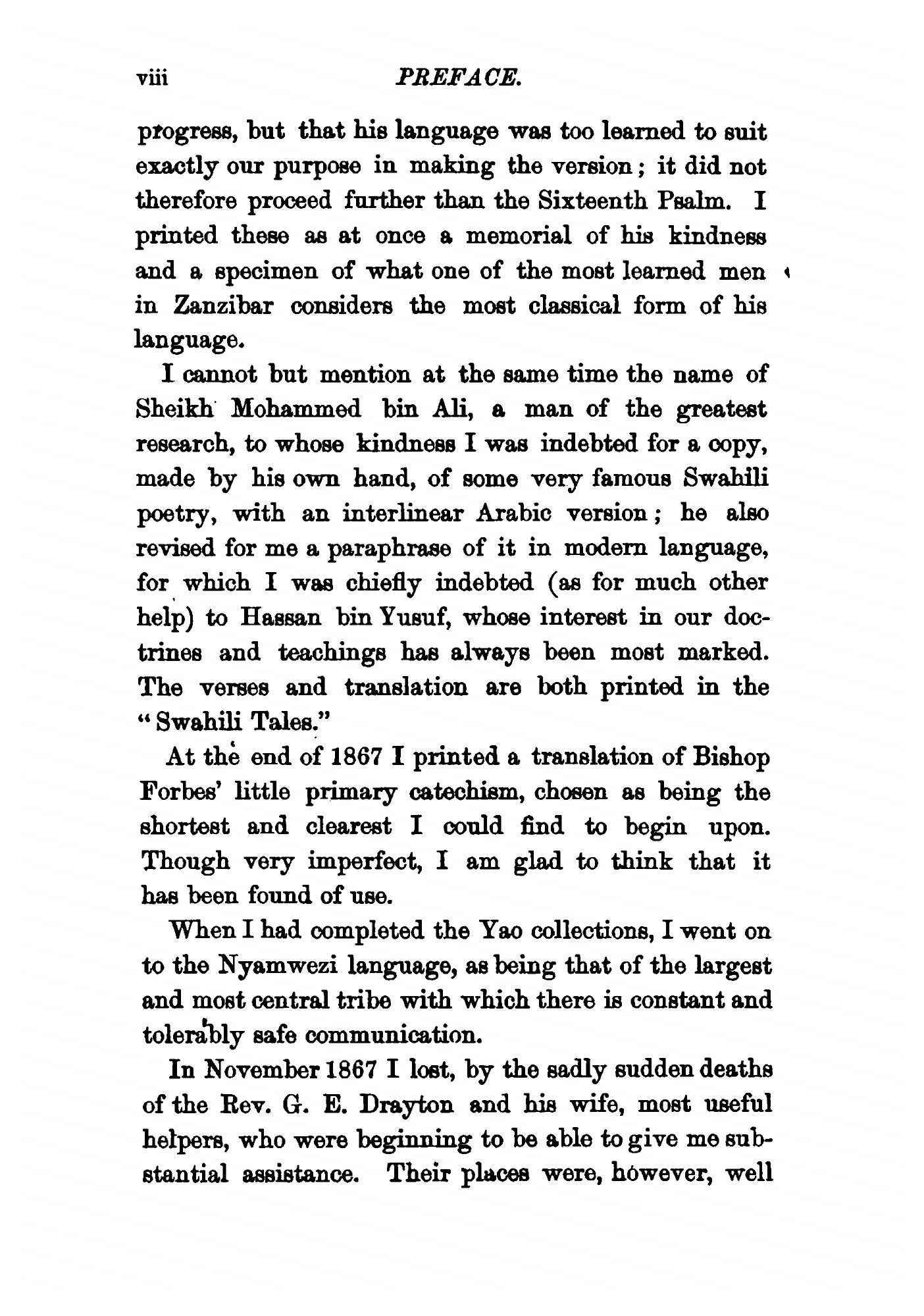 viii PREFACE.

progress, but that his language was too learned to suit exactly our purpose in making the version; it did not therefore proceed further than the Sixteenth Psalm. I printed these as at once a memorial of his kindness and a specimen of what one of the most learned men in Zanzibar considers the most classical form of his language.

I cannot but mention at the same time the name of Sheikh Mohammed bin Ali, a man of the greatest research, to whose kindness I was indebted for a copy, made by his own hand, of some very famous Swahili poetry, with an interlinear Arabic version; he also revised for me a paraphrase of it in modern language, for which I was chiefly indebted (as for much other help) to Hassan bin Yusuf, whose interest in our doctrines and teachings has always been most marked. The verses and translation are both printed in the "Swahili Tales."

At the end of 1867 I printed a translation of Bishop Forbes' little primary catechism, chosen as being the shortest and clearest I could find to begin upon. Though very imperfect, I am glad to think that it has been found of use.

When I had completed the Yao collections, I went on to the Nyamwezi language, as being that of the largest and most central tribe with which there is constant and tolerably safe communication.

In November 1867 I lost, by the sadly sudden deaths of the Rev. G. E. Drayton and his wife, most useful helpers, who were beginning to be able to give me substantial assistance. Their places were, however, well